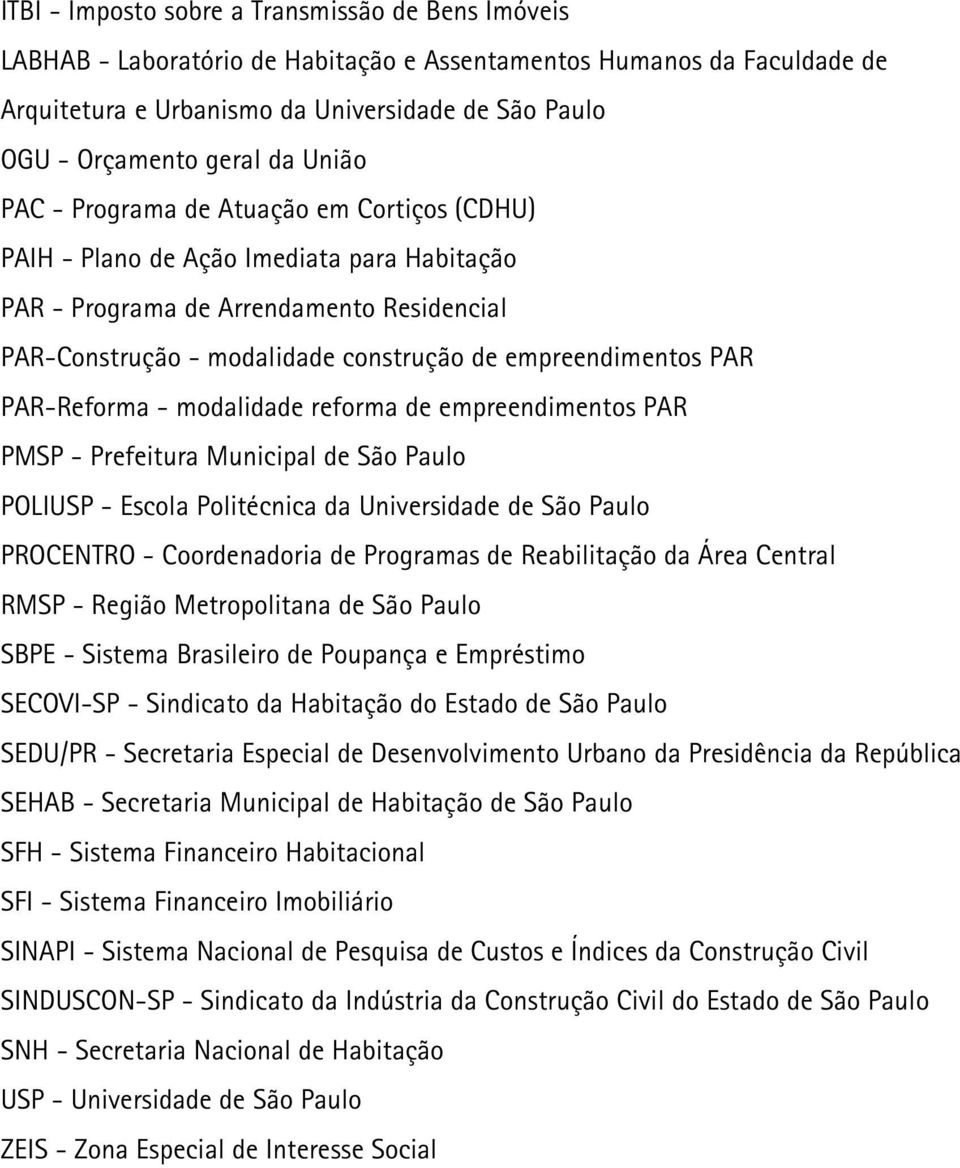 ITBI - Imposto sobre a Transmissão de Bens Imóveis

LABHAB - Laboratório de Habitação e Assentamentos Humanos da Faculdade de Arquitetura e Urbanismo da Universidade de São Paulo

OGU - Orçamento geral da União

PAC - Programa de Atuação em Cortiços (CDHU)

PAIH - Plano de Ação Imediata para Habitação

PAR - Programa de Arrendamento Residencial

PAR-Construção - modalidade construção de empreendimentos PAR

PAR-Reforma - modalidade reforma de empreendimentos PAR

PMSP - Prefeitura Municipal de São Paulo

POLIUSP - Escola Politécnica da Universidade de São Paulo

PROCENTRO - Coordenadoria de Programas de Reabilitação da Área Central

RMSP - Região Metropolitana de São Paulo

SBPE - Sistema Brasileiro de Poupança e Empréstimo

SECOVI-SP - Sindicato da Habitação do Estado de São Paulo

SEDU/PR - Secretaria Especial de Desenvolvimento Urbano da Presidência da República

SEHAB - Secretaria Municipal de Habitação de São Paulo

SFH - Sistema Financeiro Habitacional

SFI - Sistema Financeiro Imobiliário

SINAPI - Sistema Nacional de Pesquisa de Custos e Índices da Construção Civil

SINDUSCON-SP - Sindicato da Indústria da Construção Civil do Estado de São Paulo

SNH - Secretaria Nacional de Habitação

USP - Universidade de São Paulo

ZEIS - Zona Especial de Interesse Social